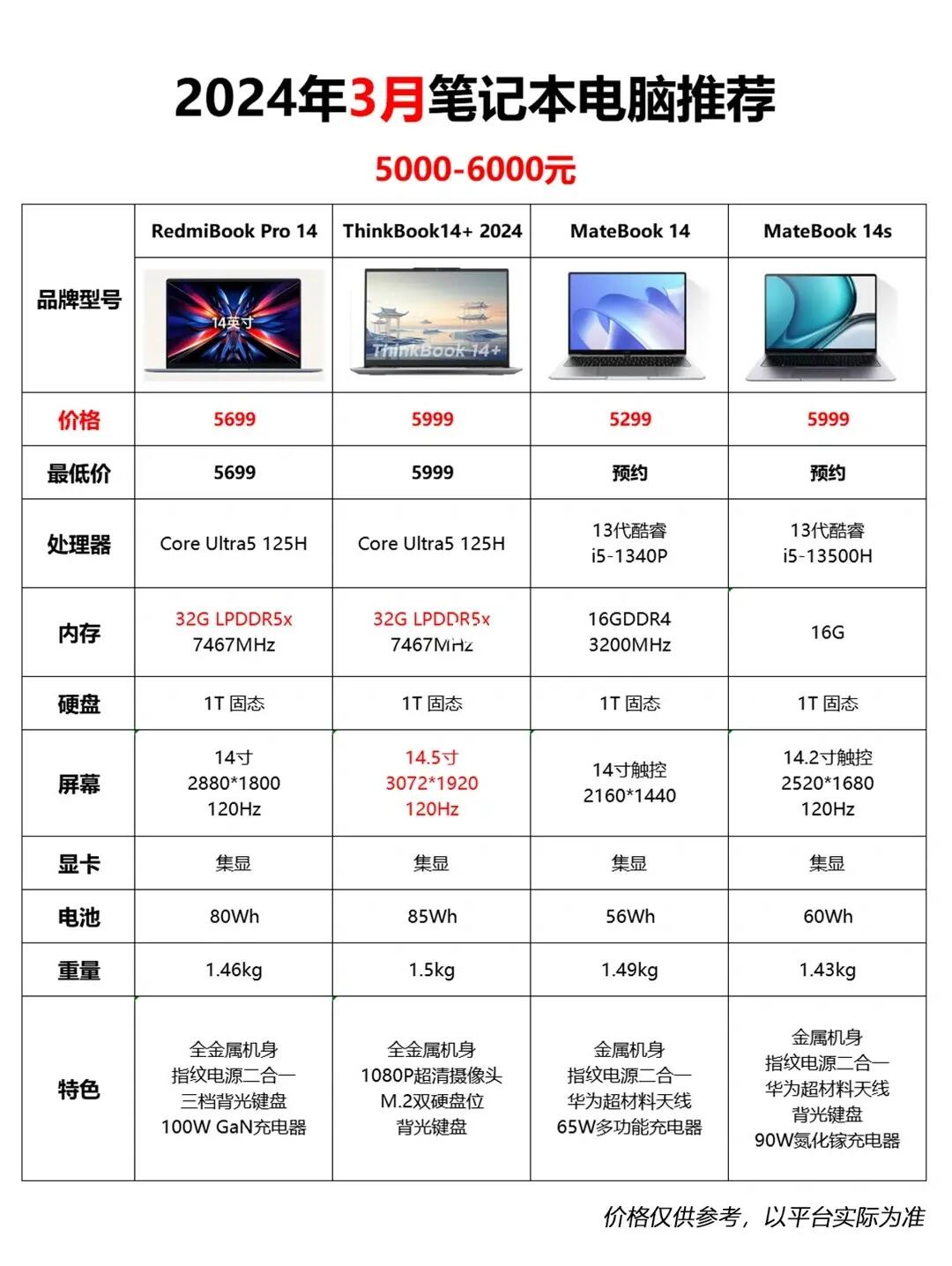 2024年3月笔记本电脑推荐

5000-6000元

| 品牌型号 | RedmiBook Pro 14 | ThinkBook14+ 2024 | MateBook 14 | MateBook 14s |
|---|---|---|---|---|
| | 14英寸 | ThinkBook 14+ | | |
| 价格 | 5699 | 5999 | 5299 | 5999 |
| 最低价 | 5699 | 5999 | 预约 | 预约 |
| 处理器 | Core Ultra5 125H | Core Ultra5 125H | 13代酷睿 i5-1340P | 13代酷睿 i5-13500H |
| 内存 | 32G LPDDR5x 7467MHz | 32G LPDDR5x 7467MHz | 16GDDR4 3200MHz | 16G |
| 硬盘 | 1T 固态 | 1T 固态 | 1T 固态 | 1T 固态 |
| 屏幕 | 14寸 2880*1800 120Hz | 14.5寸 3072*1920 120Hz | 14寸触控 2160*1440 | 14.2寸触控 2520*1680 120Hz |
| 显卡 | 集显 | 集显 | 集显 | 集显 |
| 电池 | 80Wh | 85Wh | 56Wh | 60Wh |
| 重量 | 1.46kg | 1.5kg | 1.49kg | 1.43kg |
| 特色 | 全金属机身 指纹电源二合一 三档背光键盘 100W GaN充电器 | 全金属机身 1080P超清摄像头 M.2双硬盘位 背光键盘 | 金属机身 指纹电源二合一 华为超材料天线 65W多功能充电器 | 金属机身 指纹电源二合一 华为超材料天线 背光键盘 90W氮化镓充电器 |

价格仅供参考，以平台实际为准